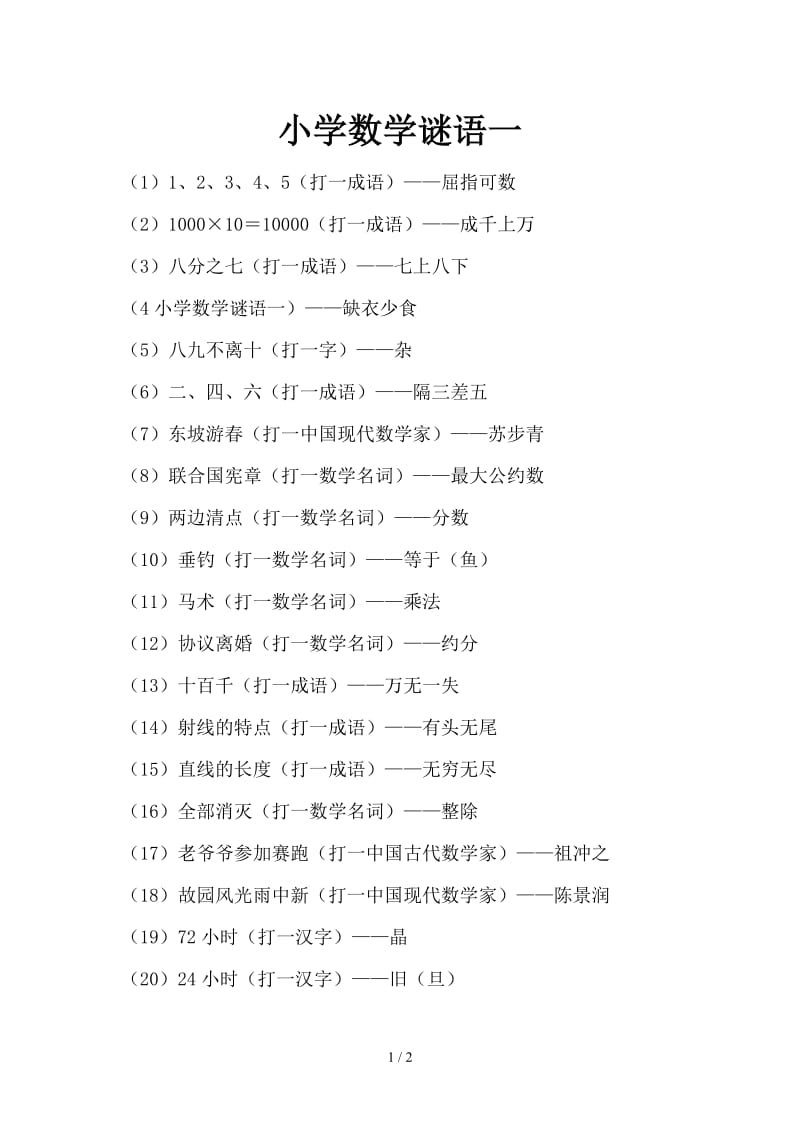 小学数学谜语一

（1）1、2、3、4、5（打一成语）——屈指可数

（2）1000×10＝10000（打一成语）——成千上万

（3）八分之七（打一成语）——七上八下

（4 小学数学谜语一）——缺衣少食

（5）八九不离十（打一字）——杂

（6）二、四、六（打一成语）——隔三差五

（7）东坡游春（打一中国现代数学家）——苏步青

（8）联合国宪章（打一数学名词）——最大公约数

（9）两边清点（打一数学名词）——分数

（10）垂钓（打一数学名词）——等于（鱼）

（11）马术（打一数学名词）——乘法

（12）协议离婚（打一数学名词）——约分

（13）十百千（打一成语）——万无一失

（14）射线的特点（打一成语）——有头无尾

（15）直线的长度（打一成语）——无穷无尽

（16）全部消灭（打一数学名词）——整除

（17）老爷爷参加赛跑（打一中国古代数学家）——祖冲之

（18）故园风光雨中新（打一中国现代数学家）——陈景润

（19）72 小时（打一汉字）——晶

（20）24 小时（打一汉字）——旧（旦）

1 / 2